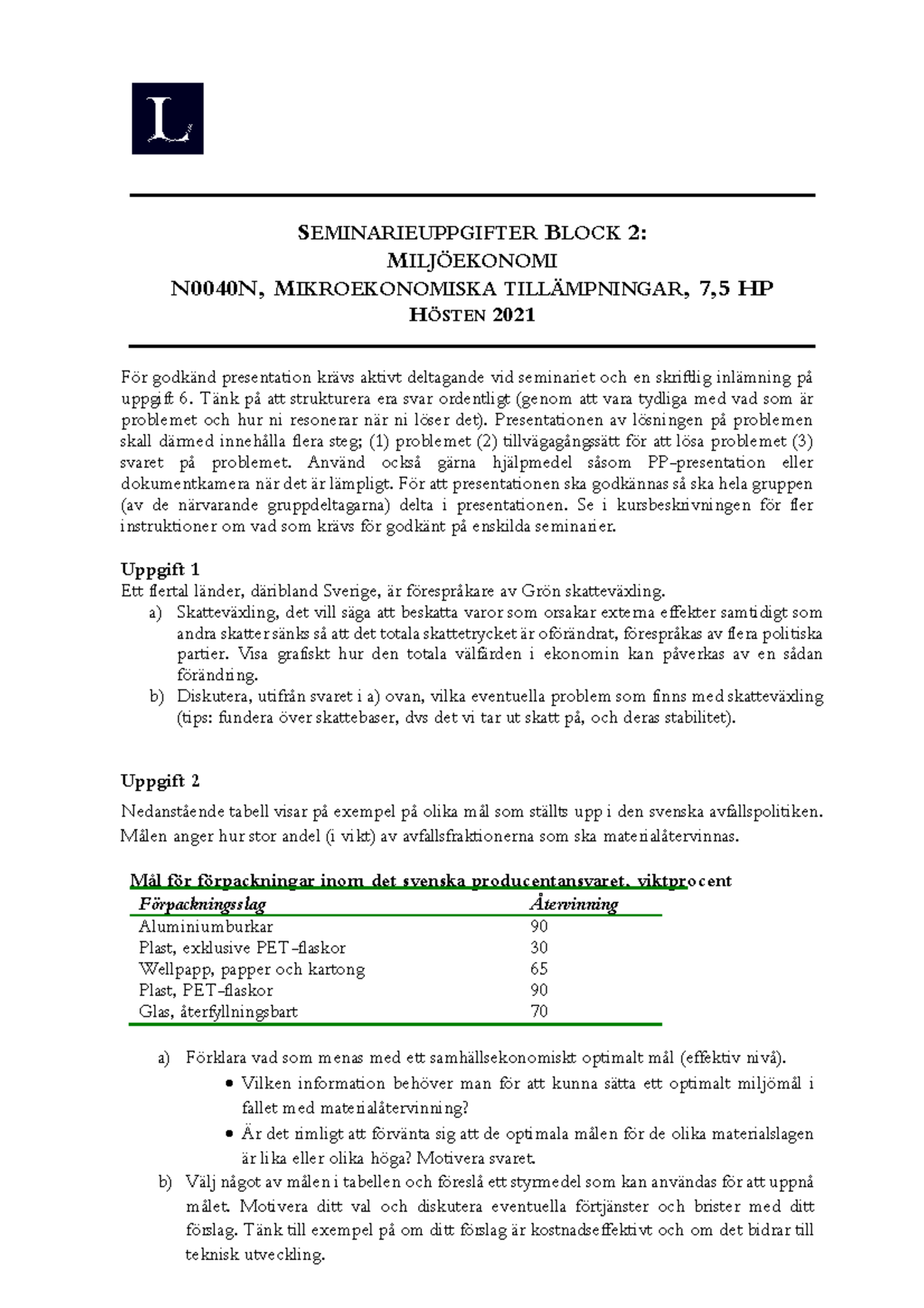 L

SEMINARIEUPPGIFTER BLOCK 2:
MILJÖEKONOMI
N0040N, MIKROEKONOMISKA TILLÄMPNINGAR, 7,5 HP
HÖSTEN 2021

För godkänd presentation krävs aktivt deltagande vid seminariet och en skriftlig inlämning på uppgift 6. Tänk på att strukturera era svar ordentligt (genom att vara tydliga med vad som är problemet och hur ni resonerar när ni löser det). Presentationen av lösningen på problemen skall därmed innehålla flera steg; (1) problemet (2) tillvägagångssätt för att lösa problemet (3) svaret på problemet. Använd också gärna hjälpmedel såsom PP-presentation eller dokumentkamera när det är lämpligt. För att presentationen ska godkännas så ska hela gruppen (av de närvarande gruppdeltagarna) delta i presentationen. Se i kursbeskrivningen för fler instruktioner om vad som krävs för godkänt på enskilda seminarier.

Uppgift 1
Ett flertal länder, däribland Sverige, är förespråkare av Grön skatteväxling.
a) Skatteväxling, det vill säga att beskatta varor som orsakar externa effekter samtidigt som andra skatter sänks så att det totala skattetrycket är oförändrat, förespråkas av flera politiska partier. Visa grafiskt hur den totala välfärden i ekonomin kan påverkas av en sådan förändring.
b) Diskutera, utifrån svaret i a) ovan, vilka eventuella problem som finns med skatteväxling (tips: fundera över skattebaser, dvs det vi tar ut skatt på, och deras stabilitet).

Uppgift 2
Nedanstående tabell visar på exempel på olika mål som ställts upp i den svenska avfallspolitiken. Målen anger hur stor andel (i vikt) av avfallsfraktionerna som ska materialåtervinnas.

Mål för förpackningar inom det svenska producentansvaret, viktprocent

| Förpackningsslag | Återvinning |
|---|---|
| Aluminiumburkar | 90 |
| Plast, exklusive PET-flaskor | 30 |
| Wellpapp, papper och kartong | 65 |
| Plast, PET-flaskor | 90 |
| Glas, återfyllningsbart | 70 |

a) Förklara vad som menas med ett samhällsekonomiskt optimalt mål (effektiv nivå).
• Vilken information behöver man för att kunna sätta ett optimalt miljömål i fallet med materialåtervinning?
• Är det rimligt att förvänta sig att de optimala målen för de olika materialslagen är lika eller olika höga? Motivera svaret.
b) Välj något av målen i tabellen och föreslå ett styrmedel som kan användas för att uppnå målet. Motivera ditt val och diskutera eventuella förtjänster och brister med ditt förslag. Tänk till exempel på om ditt förslag är kostnadseffektivt och om det bidrar till teknisk utveckling.